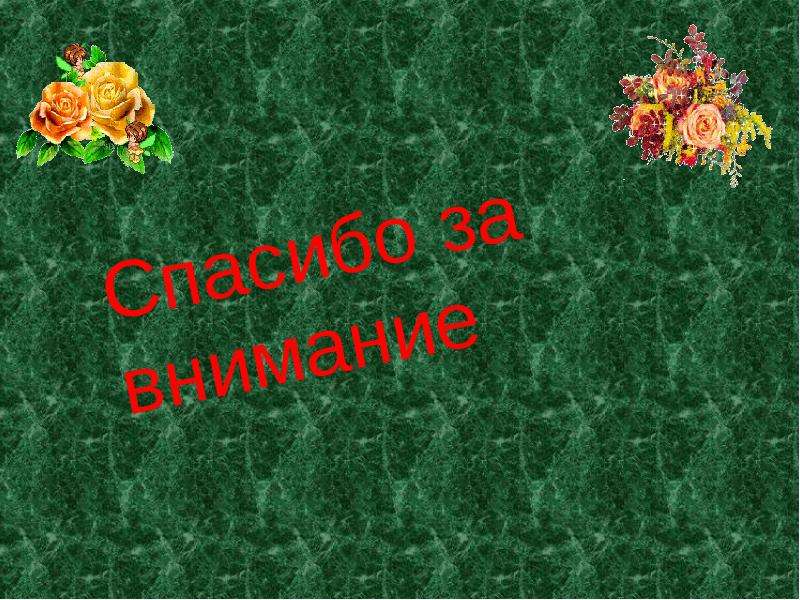 Спасибо за внимание